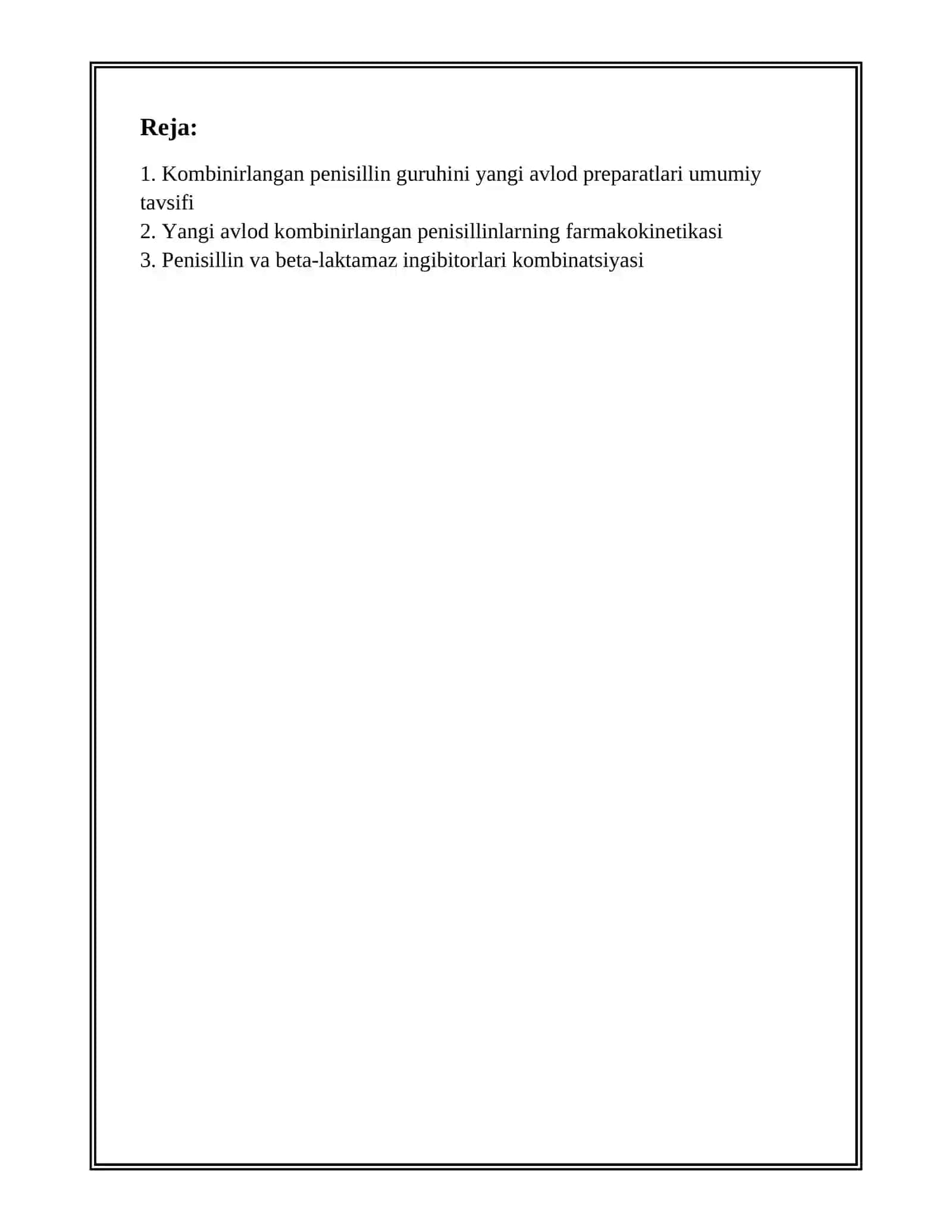 Reja:

1. Kombinirlangan penisillin guruhini yangi avlod preparatlari umumiy tavsifi
2. Yangi avlod kombinirlangan penisillinlarning farmakokinetikasi
3. Penisillin va beta-laktamaz ingibitorlari kombinatsiyasi